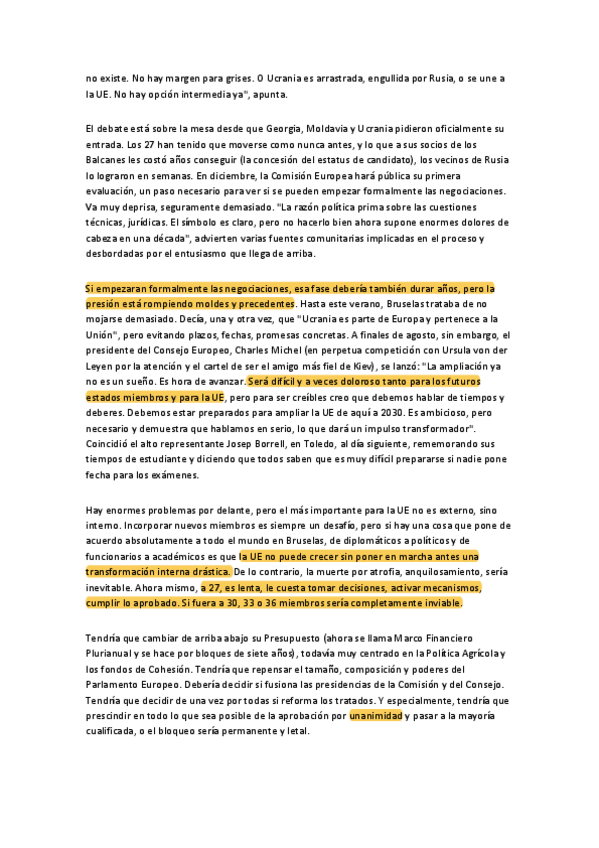 no existe. No hay margen para grises. O Ucrania es arrastrada, engullida por Rusia, o se une a la UE. No hay opción intermedia ya", apunta.

El debate está sobre la mesa desde que Georgia, Moldavia y Ucrania pidieron oficialmente su entrada. Los 27 han tenido que moverse como nunca antes, y lo que a sus socios de los Balcanes les costó años conseguir (la concesión del estatus de candidato), los vecinos de Rusia lo lograron en semanas. En diciembre, la Comisión Europea hará pública su primera evaluación, un paso necesario para ver si se pueden empezar formalmente las negociaciones. Va muy deprisa, seguramente demasiado. "La razón política prima sobre las cuestiones técnicas, jurídicas. El símbolo es claro, pero no hacerlo bien ahora supone enormes dolores de cabeza en una década", advierten varias fuentes comunitarias implicadas en el proceso y desbordadas por el entusiasmo que llega de arriba.

Si empezaran formalmente las negociaciones, esa fase debería también durar años, pero la presión está rompiendo moldes y precedentes. Hasta este verano, Bruselas trataba de no mojarse demasiado. Decía, una y otra vez, que "Ucrania es parte de Europa y pertenece a la Unión", pero evitando plazos, fechas, promesas concretas. A finales de agosto, sin embargo, el presidente del Consejo Europeo, Charles Michel (en perpetua competición con Ursula von der Leyen por la atención y el cartel de ser el amigo más fiel de Kiev), se lanzó: "La ampliación ya no es un sueño. Es hora de avanzar. Será difícil y a veces doloroso tanto para los futuros estados miembros y para la UE, pero para ser creíbles creo que debemos hablar de tiempos y deberes. Debemos estar preparados para ampliar la UE de aquí a 2030. Es ambicioso, pero necesario y demuestra que hablamos en serio, lo que dará un impulso transformador". Coincidió el alto representante Josep Borrell, en Toledo, al día siguiente, rememorando sus tiempos de estudiante y diciendo que todos saben que es muy difícil prepararse si nadie pone fecha para los exámenes.

Hay enormes problemas por delante, pero el más importante para la UE no es externo, sino interno. Incorporar nuevos miembros es siempre un desafío, pero si hay una cosa que pone de acuerdo absolutamente a todo el mundo en Bruselas, de diplomáticos a políticos y de funcionarios a académicos es que la UE no puede crecer sin poner en marcha antes una transformación interna drástica. De lo contrario, la muerte por atrofia, anquilosamiento, sería inevitable. Ahora mismo, a 27, es lenta, le cuesta tomar decisiones, activar mecanismos, cumplir lo aprobado. Si fuera a 30, 33 o 36 miembros sería completamente inviable.

Tendría que cambiar de arriba abajo su Presupuesto (ahora se llama Marco Financiero Plurianual y se hace por bloques de siete años), todavía muy centrado en la Política Agrícola y los fondos de Cohesión. Tendría que repensar el tamaño, composición y poderes del Parlamento Europeo. Debería decidir si fusiona las presidencias de la Comisión y del Consejo. Tendría que decidir de una vez por todas si reforma los tratados. Y especialmente, tendría que prescindir en todo lo que sea posible de la aprobación por unanimidad y pasar a la mayoría cualificada, o el bloqueo sería permanente y letal.